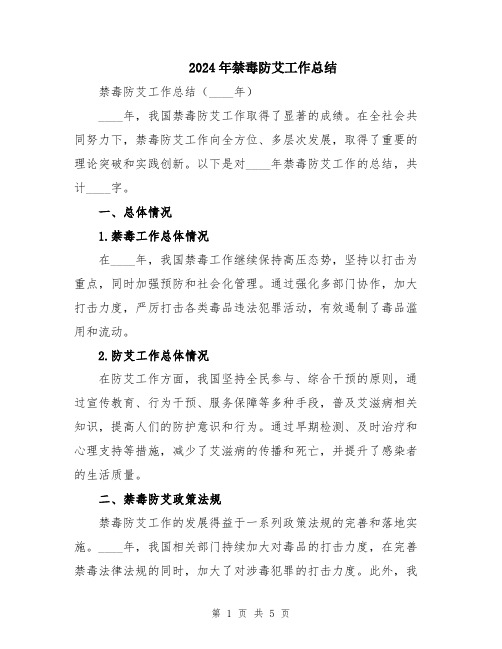 2024年禁毒防艾工作总结

禁毒防艾工作总结（____年）

____年，我国禁毒防艾工作取得了显著的成绩。在全社会共同努力下，禁毒防艾工作向全方位、多层次发展，取得了重要的理论突破和实践创新。以下是对____年禁毒防艾工作的总结，共计____字。

一、总体情况

1.禁毒工作总体情况

在____年，我国禁毒工作继续保持高压态势，坚持以打击为重点，同时加强预防和社会化管理。通过强化多部门协作，加大打击力度，严厉打击各类毒品违法犯罪活动，有效遏制了毒品滥用和流动。

2.防艾工作总体情况

在防艾工作方面，我国坚持全民参与、综合干预的原则，通过宣传教育、行为干预、服务保障等多种手段，普及艾滋病相关知识，提高人们的防护意识和行为。通过早期检测、及时治疗和心理支持等措施，减少了艾滋病的传播和死亡，并提升了感染者的生活质量。

二、禁毒防艾政策法规

禁毒防艾工作的发展得益于一系列政策法规的完善和落地实施。____年，我国相关部门持续加大对毒品的打击力度，在完善禁毒法律法规的同时，加大了对涉毒犯罪的打击力度。此外，我

第 1 页 共 5 页